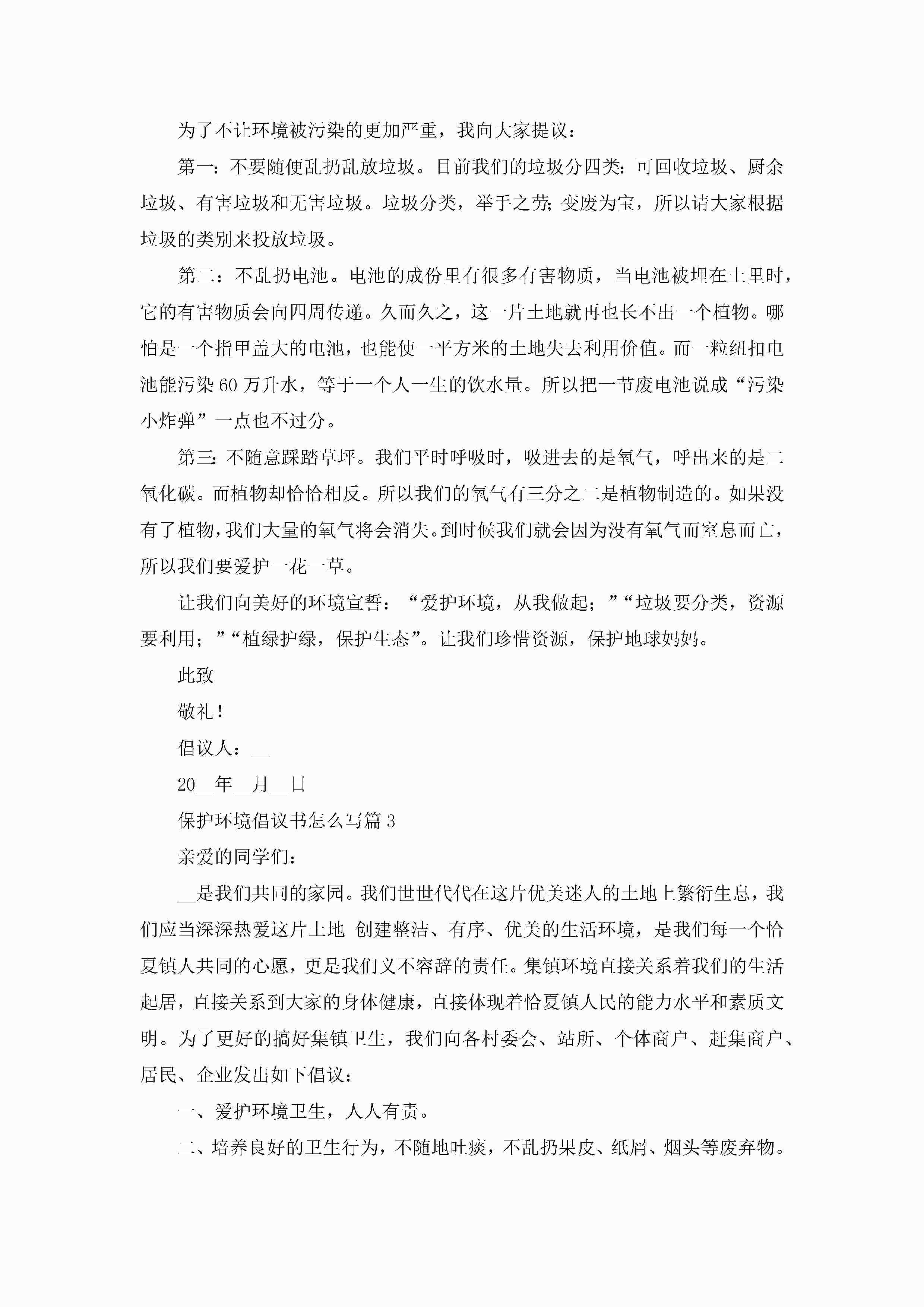 为了不让环境被污染的更加严重，我向大家提议：

第一：不要随便乱扔乱放垃圾。目前我们的垃圾分四类：可回收垃圾、厨余垃圾、有害垃圾和无害垃圾。垃圾分类，举手之劳；变废为宝，所以请大家根据垃圾的类别来投放垃圾。

第二：不乱扔电池。电池的成份里有很多有害物质，当电池被埋在土里时，它的有害物质会向四周传递。久而久之，这一片土地就再也长不出一个植物。哪怕是一个指甲盖大的电池，也能使一平方米的土地失去利用价值。而一粒纽扣电池能污染60万升水，等于一个人一生的饮水量。所以把一节废电池说成“污染小炸弹”一点也不过分。

第三：不随意踩踏草坪。我们平时呼吸时，吸进去的是氧气，呼出来的是二氧化碳。而植物却恰恰相反。所以我们的氧气有三分之二是植物制造的。如果没有了植物，我们大量的氧气将会消失。到时候我们就会因为没有氧气而窒息而亡，所以我们要爱护一花一草。

让我们向美好的环境宣誓：“爱护环境，从我做起；”“垃圾要分类，资源要利用；”“植绿护绿，保护生态”。让我们珍惜资源，保护地球妈妈。

此致

敬礼！

倡议人：__

20__年__月__日

保护环境倡议书怎么写篇3

亲爱的同学们：

__是我们共同的家园。我们世世代代在这片优美迷人的土地上繁衍生息，我们应当深深热爱这片土地 创建整洁、有序、优美的生活环境，是我们每一个恰夏镇人共同的心愿，更是我们义不容辞的责任。集镇环境直接关系着我们的生活起居，直接关系到大家的身体健康，直接体现着恰夏镇人民的能力水平和素质文明。为了更好的搞好集镇卫生，我们向各村委会、站所、个体商户、赶集商户、居民、企业发出如下倡议：

一、爱护环境卫生，人人有责。

二、培养良好的卫生行为，不随地吐痰，不乱扔果皮、纸屑、烟头等废弃物。